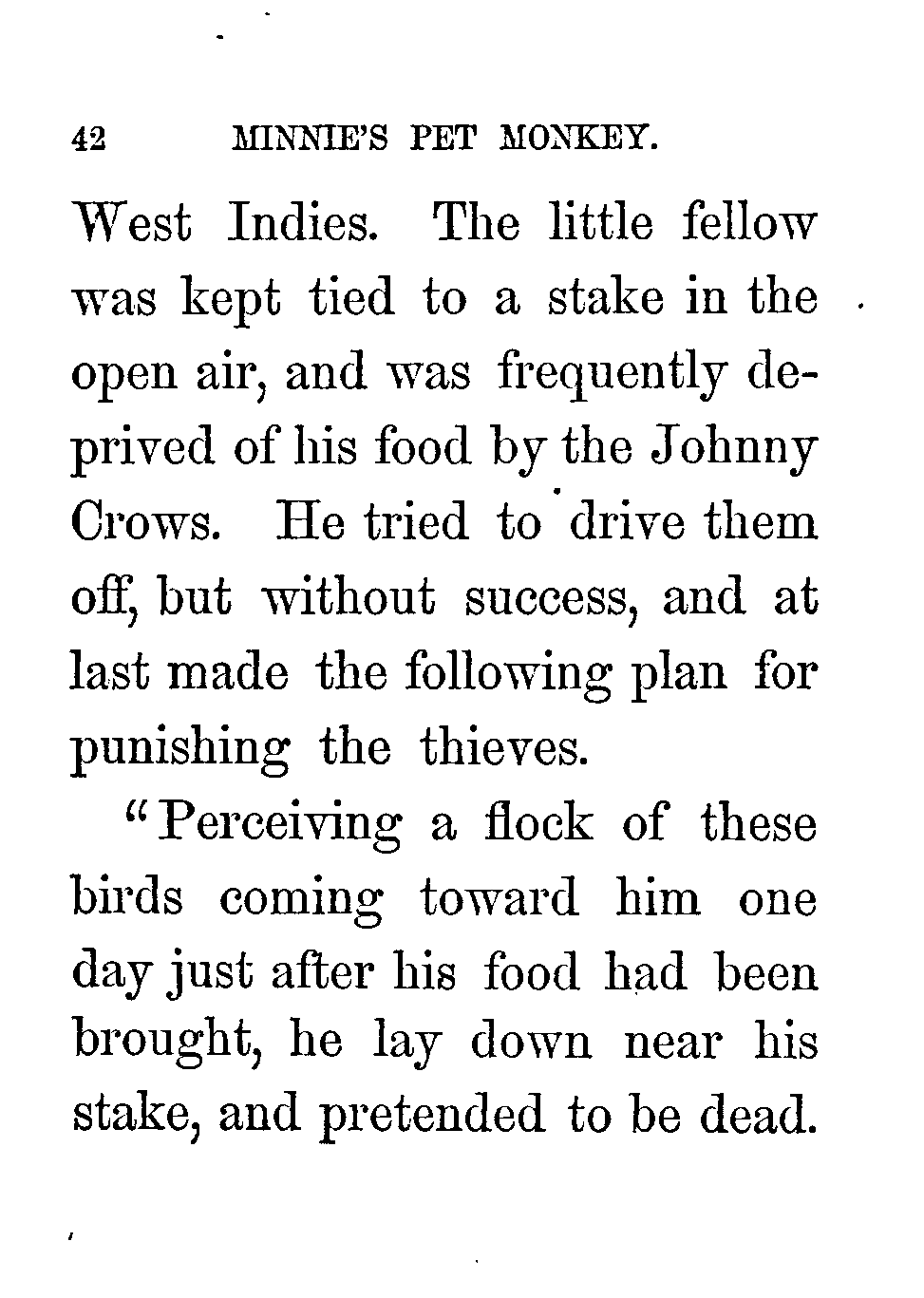 42 MINNIE'S PET MONKEY.

West Indies. The little fellow was kept tied to a stake in the open air, and was frequently deprived of his food by the Johnny Crows. He tried to drive them off, but without success, and at last made the following plan for punishing the thieves.

"Perceiving a flock of these birds coming toward him one day just after his food had been brought, he lay down near his stake, and pretended to be dead.